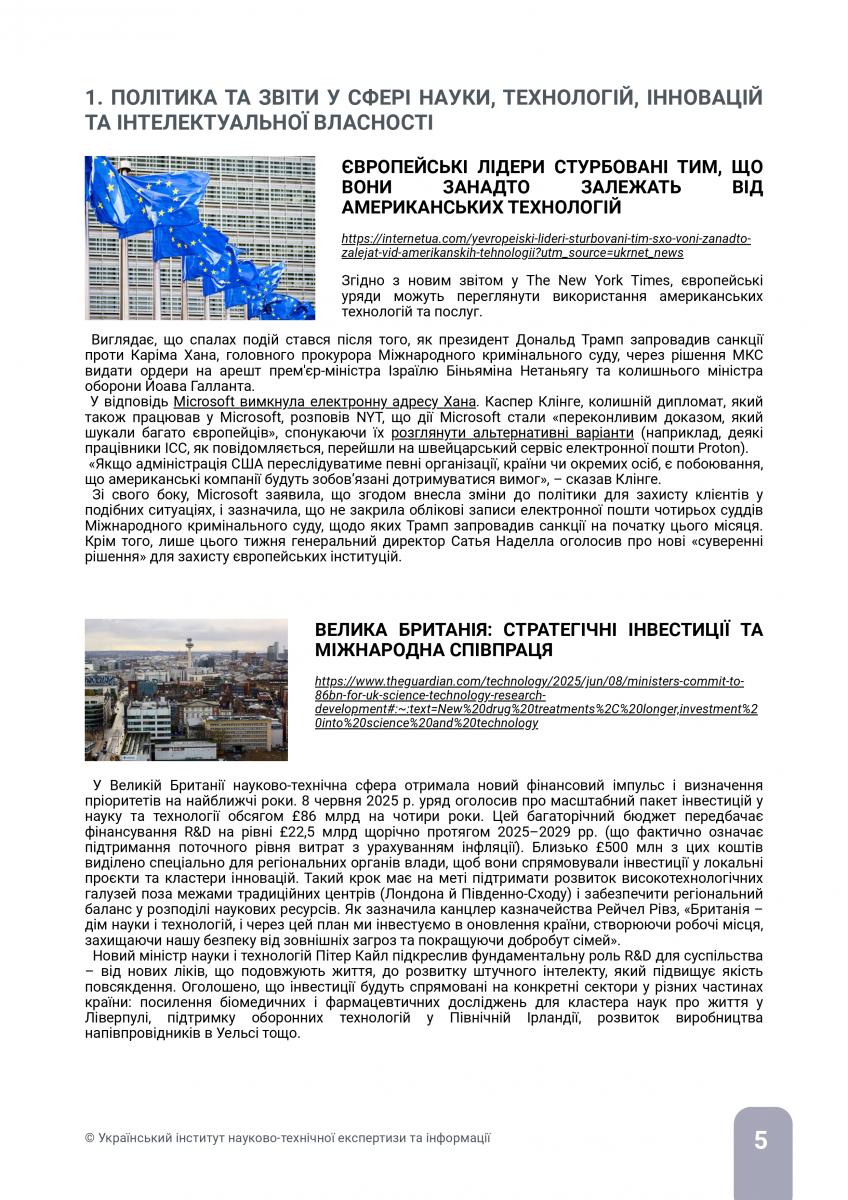 1. ПОЛІТИКА ТА ЗВІТИ У СФЕРІ НАУКИ, ТЕХНОЛОГІЙ, ІННОВАЦІЙ ТА ІНТЕЛЕКТУАЛЬНОЇ ВЛАСНОСТІ

ЄВРОПЕЙСЬКІ ЛІДЕРИ СТУРБОВАНІ ТИМ, ЩО ВОНИ ЗАНАДТО ЗАЛЕЖАТЬ ВІД АМЕРИКАНСЬКИХ ТЕХНОЛОГІЙ

https://internetua.com/yevropeiski-lideri-sturbovani-tim-sxo-voni-zanadto-zalejat-vid-amerikanskih-tehnologii?utm_source=ukrnet_news

Згідно з новим звітом у The New York Times, європейські уряди можуть переглянути використання американських технологій та послуг.

Виглядає, що спалах подій стався після того, як президент Дональд Трамп запровадив санкції проти Каріма Хана, головного прокурора Міжнародного кримінального суду, через рішення МКС видати ордери на арешт прем'єр-міністра Ізраїлю Біньяміна Нетаньягу та колишнього міністра оборони Йоава Галланта.
У відповідь Microsoft вимкнула електронну адресу Хана. Каспер Клінге, колишній дипломат, який також працював у Microsoft, розповів NYT, що дії Microsoft стали «переконливим доказом, який шукали багато європейців», спонукаючи їх розглянути альтернативні варіанти (наприклад, деякі працівники ICC, як повідомляється, перейшли на швейцарський сервіс електронної пошти Proton).
«Якщо адміністрація США переслідуватиме певні організації, країни чи окремих осіб, є побоювання, що американські компанії будуть зобов'язані дотримуватися вимог», – сказав Клінге.
Зі свого боку, Microsoft заявила, що згодом внесла зміни до політики для захисту клієнтів у подібних ситуаціях, і зазначила, що не закрила облікові записи електронної пошти чотирьох суддів Міжнародного кримінального суду, щодо яких Трамп запровадив санкції на початку цього місяця. Крім того, лише цього тижня генеральний директор Сатья Наделла оголосив про нові «суверенні рішення» для захисту європейських інституцій.

ВЕЛИКА БРИТАНІЯ: СТРАТЕГІЧНІ ІНВЕСТИЦІЇ ТА МІЖНАРОДНА СПІВПРАЦЯ

https://www.theguardian.com/technology/2025/jun/08/ministers-commit-to-86bn-for-uk-science-technology-research-development#:~:text=New%20drug%20treatments%2C%20longer,investment%20into%20science%20and%20technology

У Великій Британії науково-технічна сфера отримала новий фінансовий імпульс і визначення пріоритетів на найближчі роки. 8 червня 2025 р. уряд оголосив про масштабний пакет інвестицій у науку та технології обсягом £86 млрд на чотири роки. Цей багаторічний бюджет передбачає фінансування R&D на рівні £22,5 млрд щорічно протягом 2025–2029 рр. (що фактично означає підтримання поточного рівня витрат з урахуванням інфляції). Близько £500 млн з цих коштів виділено спеціально для регіональних органів влади, щоб вони спрямовували інвестиції у локальні проєкти та кластери інновацій. Такий крок має на меті підтримати розвиток високотехнологічних галузей поза межами традиційних центрів (Лондона й Південно-Сходу) і забезпечити регіональний баланс у розподілі наукових ресурсів. Як зазначила канцлер казначейства Рейчел Рівз, «Британія – дім науки і технологій, і через цей план ми інвестуємо в оновлення країни, створюючи робочі місця, захищаючи нашу безпеку від зовнішніх загроз та покращуючи добробут сімей».
Новий міністр науки і технологій Пітер Кайл підкреслив фундаментальну роль R&D для суспільства – від нових ліків, що подовжують життя, до розвитку штучного інтелекту, який підвищує якість повсякдення. Оголошено, що інвестиції будуть спрямовані на конкретні сектори у різних частинах країни: посилення біомедичних і фармацевтичних досліджень для кластера наук про життя у Ліверпулі, підтримку оборонних технологій у Північній Ірландії, розвиток виробництва напівпровідників в Уельсі тощо.

© Український інститут науково-технічної експертизи та інформації

5